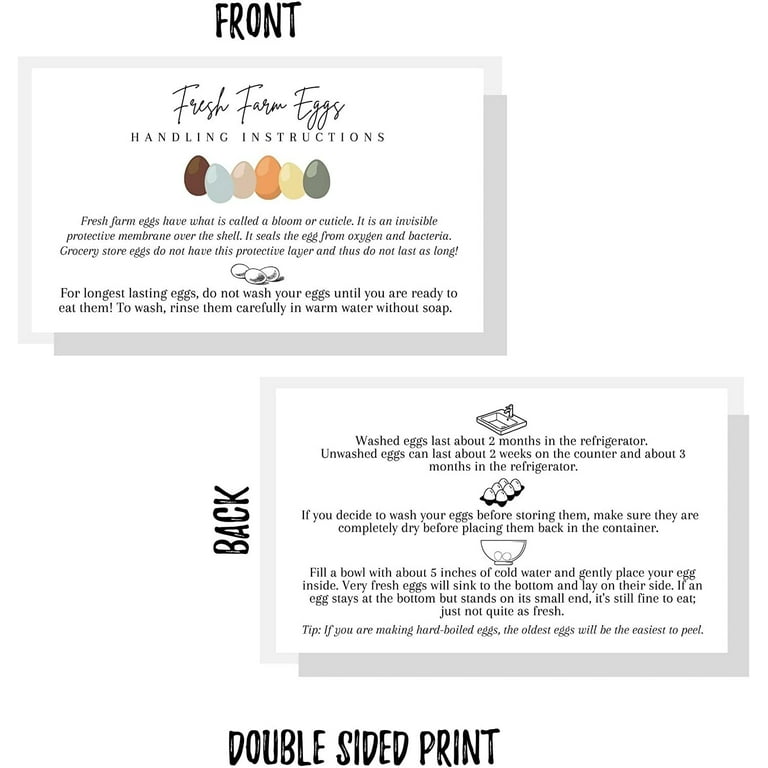 FRONT

Fresh Farm Eggs
HANDLING INSTRUCTIONS

Fresh farm eggs have what is called a bloom or cuticle. It is an invisible protective membrane over the shell. It seals the egg from oxygen and bacteria. Grocery store eggs do not have this protective layer and thus do not last as long!

For longest lasting eggs, do not wash your eggs until you are ready to eat them! To wash, rinse them carefully in warm water without soap.

BACK

Washed eggs last about 2 months in the refrigerator. Unwashed eggs can last about 2 weeks on the counter and about 3 months in the refrigerator.

If you decide to wash your eggs before storing them, make sure they are completely dry before placing them back in the container.

Fill a bowl with about 5 inches of cold water and gently place your egg inside. Very fresh eggs will sink to the bottom and lay on their side. If an egg stays at the bottom but stands on its small end, it's still fine to eat; just not quite as fresh.

Tip: If you are making hard-boiled eggs, the oldest eggs will be the easiest to peel.

DOUBLE SIDED PRINT